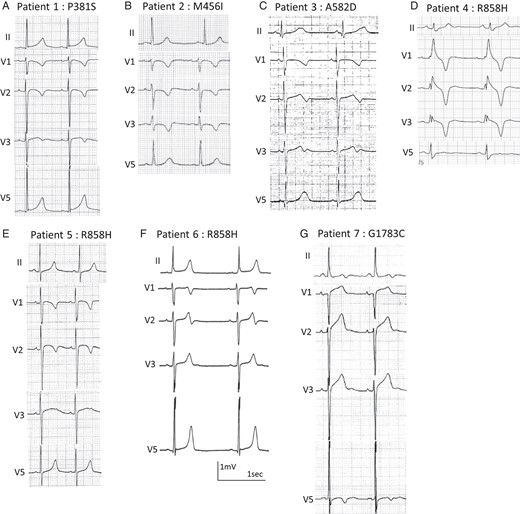 A Patient 1 : P381S
II
V1
V2
V3
V5

B Patient 2 : M456I
II
V1
V2
V3
V5

C Patient 3 : A582D
II
V1
V2
V3
V5

D Patient 4 : R858H
II
V1
V2
V3
V5

E Patient 5 : R858H
II
V1
V2
V3
V5

F Patient 6 : R858H
II
V1
V2
V3
V5
1mV
1sec

G Patient 7 : G1783C
II
V1
V2
V3
V5